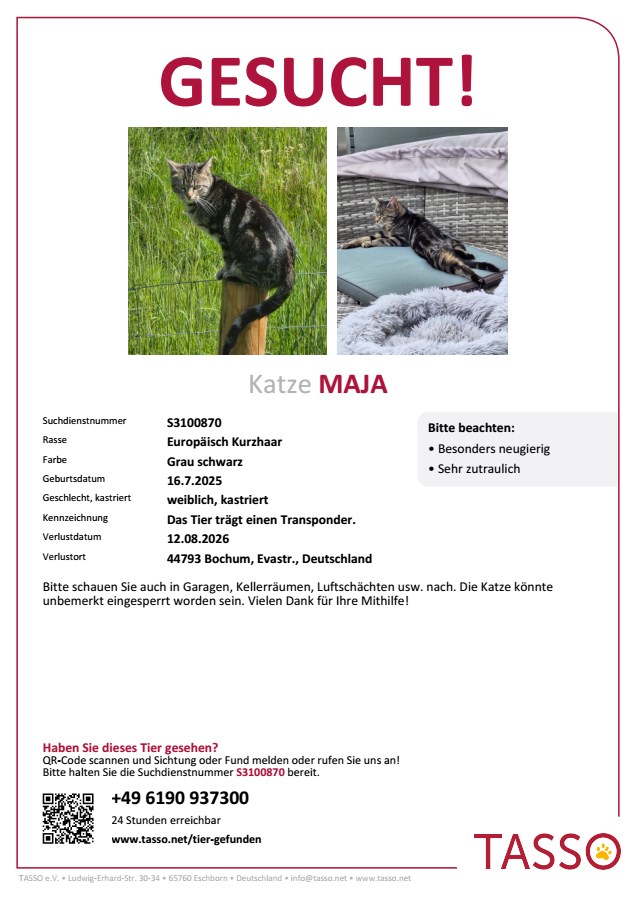 GESUCHT!

Katze MAJA

Suchdienstnummer S3100870
Rasse Europäisch Kurzhaar
Farbe Grau schwarz
Geburtsdatum 16.7.2025
Geschlecht, kastriert weiblich, kastriert
Kennzeichnung Das Tier trägt einen Transponder.
Verlustdatum 12.08.2026
Verlustort 44793 Bochum, Evastr., Deutschland

Bitte beachten:
• Besonders neugierig
• Sehr zutraulich

Bitte schauen Sie auch in Garagen, Kellerräumen, Luftschächten usw. nach. Die Katze könnte unbemerkt eingesperrt worden sein. Vielen Dank für Ihre Mithilfe!

Haben Sie dieses Tier gesehen?
QR-Code scannen und Sichtung oder Fund melden oder rufen Sie uns an!
Bitte halten Sie die Suchdienstnummer S3100870 bereit.

+49 6190 937300
24 Stunden erreichbar
www.tasso.net/tier-gefunden

TASSO

TASSO e.V. • Ludwig-Erhard-Str. 30-34 • 65760 Eschborn • Deutschland • info@tasso.net • www.tasso.net